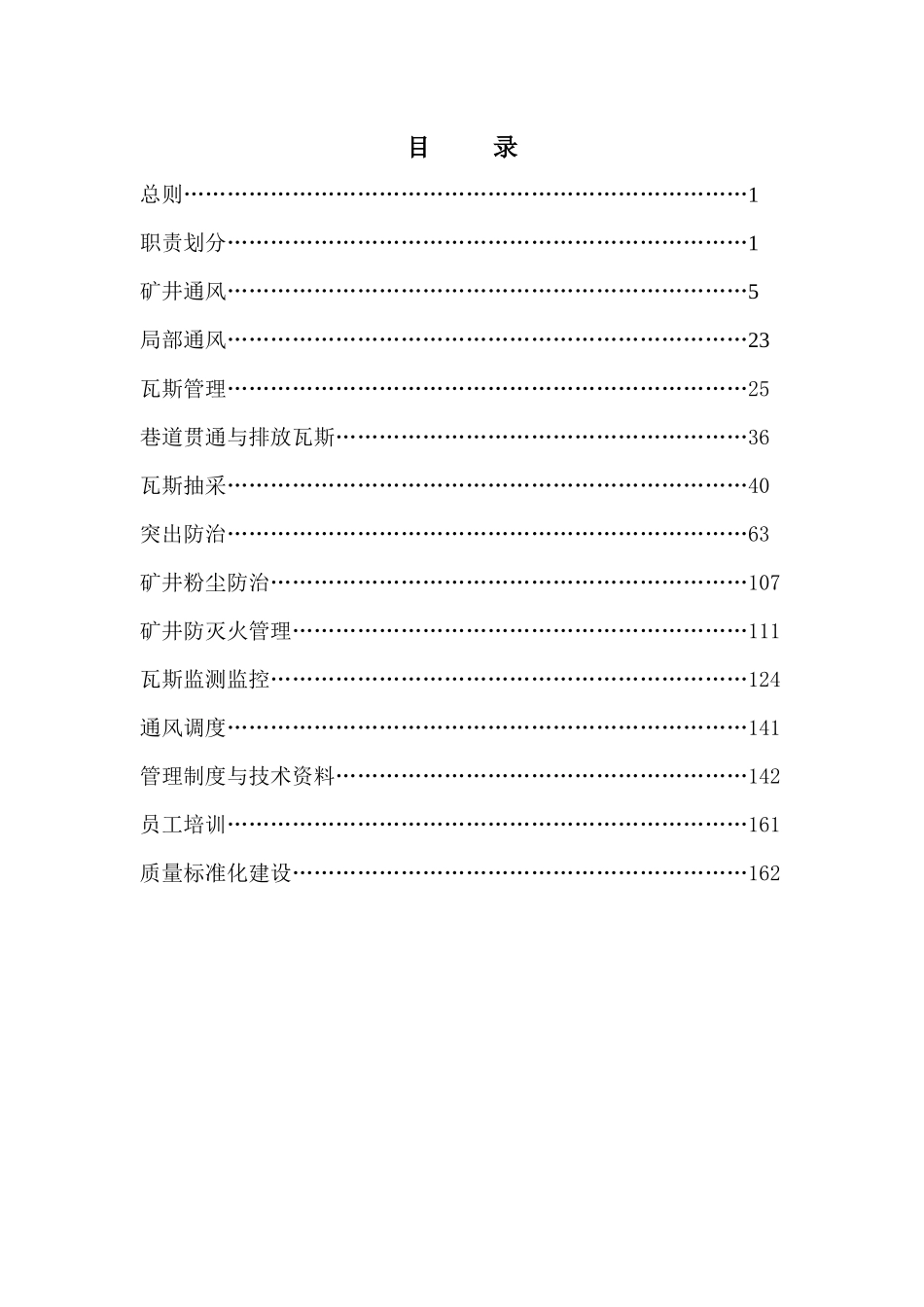 目　录

总则……………………………………………………………………1

职责划分………………………………………………………………1

矿井通风………………………………………………………………5

局部通风………………………………………………………………23

瓦斯管理………………………………………………………………25

巷道贯通与排放瓦斯…………………………………………………36

瓦斯抽采………………………………………………………………40

突出防治………………………………………………………………63

矿井粉尘防治…………………………………………………………107

矿井防灭火管理………………………………………………………111

瓦斯监测监控…………………………………………………………124

通风调度………………………………………………………………141

管理制度与技术资料…………………………………………………142

员工培训………………………………………………………………161

质量标准化建设………………………………………………………162